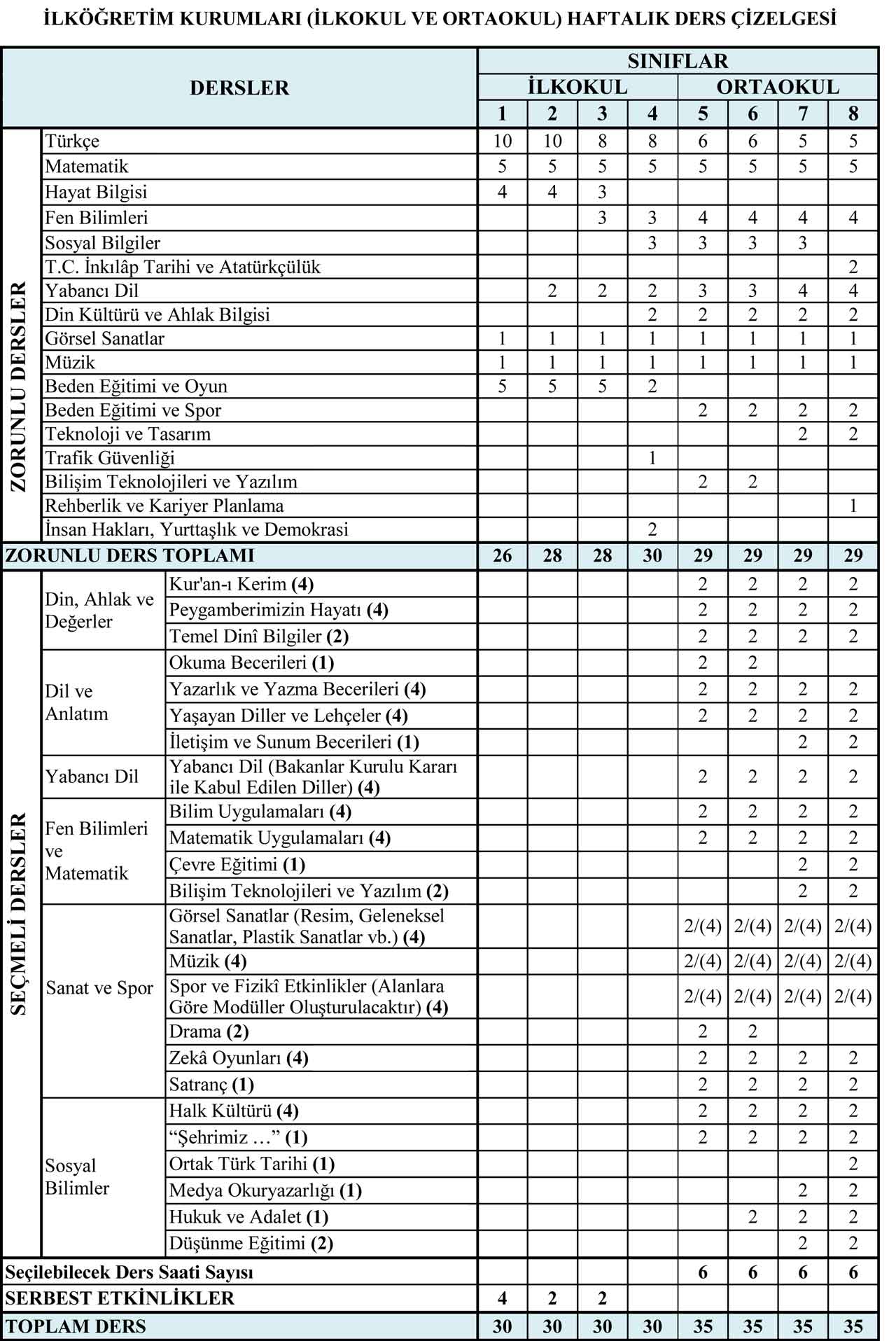 İLKÖĞRETİM KURUMLARI (İLKOKUL VE ORTAOKUL) HAFTALIK DERS ÇİZELGESİ

| DERSLER | | | SINIFLAR | | | | | | | |
|---|---|---|---|---|---|---|---|---|---|---|
| | | | İLKOKUL | | | | ORTAOKUL | | | |
| | | | 1 | 2 | 3 | 4 | 5 | 6 | 7 | 8 |
| ZORUNLU DERSLER | Türkçe | | 10 | 10 | 8 | 8 | 6 | 6 | 5 | 5 |
| | Matematik | | 5 | 5 | 5 | 5 | 5 | 5 | 5 | 5 |
| | Hayat Bilgisi | | 4 | 4 | 3 | | | | | |
| | Fen Bilimleri | | | | 3 | 3 | 4 | 4 | 4 | 4 |
| | Sosyal Bilgiler | | | | | 3 | 3 | 3 | 3 | |
| | T.C. İnkılâp Tarihi ve Atatürkçülük | | | | | | | | | 2 |
| | Yabancı Dil | | | 2 | 2 | 2 | 3 | 3 | 4 | 4 |
| | Din Kültürü ve Ahlak Bilgisi | | | | | 2 | 2 | 2 | 2 | 2 |
| | Görsel Sanatlar | | 1 | 1 | 1 | 1 | 1 | 1 | 1 | 1 |
| | Müzik | | 1 | 1 | 1 | 1 | 1 | 1 | 1 | 1 |
| | Beden Eğitimi ve Oyun | | 5 | 5 | 5 | 2 | | | | |
| | Beden Eğitimi ve Spor | | | | | | 2 | 2 | 2 | 2 |
| | Teknoloji ve Tasarım | | | | | | | | 2 | 2 |
| | Trafik Güvenliği | | | | | 1 | | | | |
| | Bilişim Teknolojileri ve Yazılım | | | | | | 2 | 2 | | |
| | Rehberlik ve Kariyer Planlama | | | | | | | | | 1 |
| | İnsan Hakları, Yurttaşlık ve Demokrasi | | | | | 2 | | | | |
| ZORUNLU DERS TOPLAMI | | | 26 | 28 | 28 | 30 | 29 | 29 | 29 | 29 |
| SEÇMELİ DERSLER | Din, Ahlak ve Değerler | Kur'an-ı Kerim (4) | | | | | 2 | 2 | 2 | 2 |
| | | Peygamberimizin Hayatı (4) | | | | | 2 | 2 | 2 | 2 |
| | | Temel Dinî Bilgiler (2) | | | | | 2 | 2 | 2 | 2 |
| | Dil ve Anlatım | Okuma Becerileri (1) | | | | | 2 | 2 | | |
| | | Yazarlık ve Yazma Becerileri (4) | | | | | 2 | 2 | 2 | 2 |
| | | Yaşayan Diller ve Lehçeler (4) | | | | | 2 | 2 | 2 | 2 |
| | | İletişim ve Sunum Becerileri (1) | | | | | | | 2 | 2 |
| | Yabancı Dil | Yabancı Dil (Bakanlar Kurulu Kararı ile Kabul Edilen Diller) (4) | | | | | 2 | 2 | 2 | 2 |
| | Fen Bilimleri ve Matematik | Bilim Uygulamaları (4) | | | | | 2 | 2 | 2 | 2 |
| | | Matematik Uygulamaları (4) | | | | | 2 | 2 | 2 | 2 |
| | | Çevre Eğitimi (1) | | | | | | | 2 | 2 |
| | | Bilişim Teknolojileri ve Yazılım (2) | | | | | | | 2 | 2 |
| | Sanat ve Spor | Görsel Sanatlar (Resim, Geleneksel Sanatlar, Plastik Sanatlar vb.) (4) | | | | | 2/(4) | 2/(4) | 2/(4) | 2/(4) |
| | | Müzik (4) | | | | | 2/(4) | 2/(4) | 2/(4) | 2/(4) |
| | | Spor ve Fizikî Etkinlikler (Alanlara Göre Modüller Oluşturulacaktır) (4) | | | | | 2/(4) | 2/(4) | 2/(4) | 2/(4) |
| | | Drama (2) | | | | | 2 | 2 | | |
| | | Zekâ Oyunları (4) | | | | | 2 | 2 | 2 | 2 |
| | | Satranç (1) | | | | | 2 | 2 | 2 | 2 |
| | Sosyal Bilimler | Halk Kültürü (4) | | | | | 2 | 2 | 2 | 2 |
| | | “Şehrimiz …” (1) | | | | | 2 | 2 | 2 | 2 |
| | | Ortak Türk Tarihi (1) | | | | | | | | 2 |
| | | Medya Okuryazarlığı (1) | | | | | | | 2 | 2 |
| | | Hukuk ve Adalet (1) | | | | | | 2 | 2 | 2 |
| | | Düşünme Eğitimi (2) | | | | | | | 2 | 2 |
| Seçilebilecek Ders Saati Sayısı | | | | | | | 6 | 6 | 6 | 6 |
| SERBEST ETKİNLİKLER | | | 4 | 2 | 2 | | | | | |
| TOPLAM DERS | | | 30 | 30 | 30 | 30 | 35 | 35 | 35 | 35 |